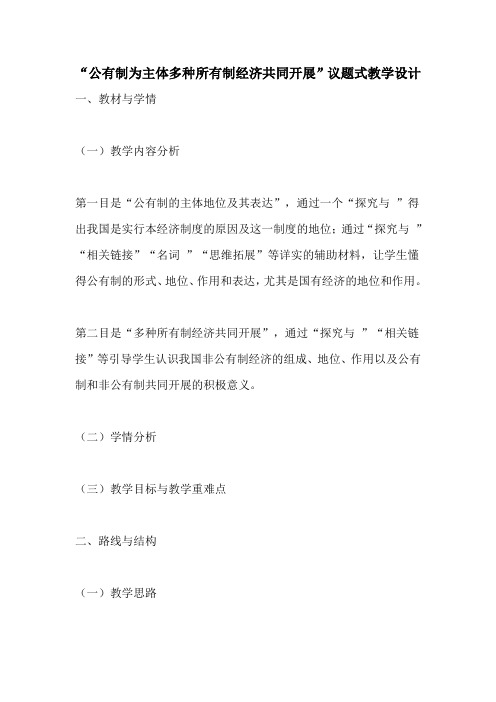 “公有制为主体多种所有制经济共同开展”议题式教学设计

一、教材与学情

（一）教学内容分析

第一目是“公有制的主体地位及其表达”，通过一个“探究与 ”得出我国是实行本经济制度的原因及这一制度的地位；通过“探究与 ”“相关链接”“名词 ”“思维拓展”等详实的辅助材料，让学生懂得公有制的形式、地位、作用和表达，尤其是国有经济的地位和作用。

第二目是“多种所有制经济共同开展”，通过“探究与 ”“相关链接”等引导学生认识我国非公有制经济的组成、地位、作用以及公有制和非公有制共同开展的积极意义。

（二）学情分析

（三）教学目标与教学重难点

二、路线与结构

（一）教学思路